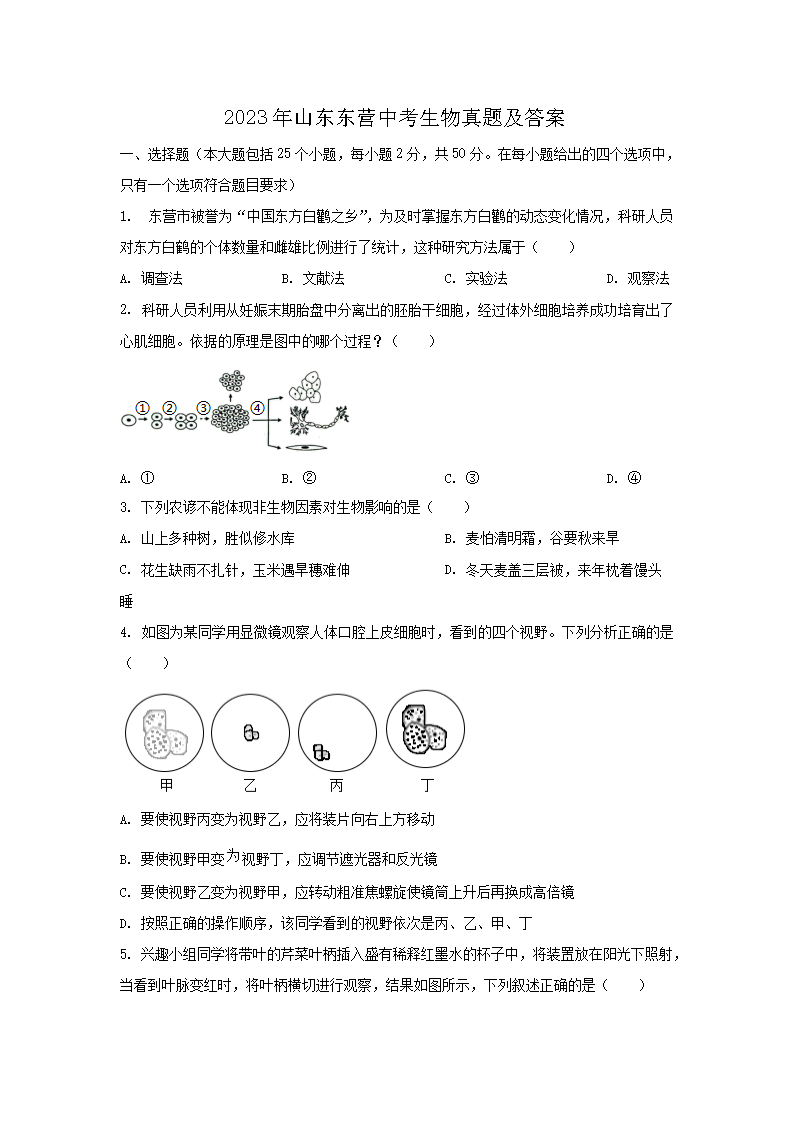 2023年山东东营中考生物真题及答案

一、选择题（本大题包括25个小题，每小题2分，共50分。在每小题给出的四个选项中，只有一个选项符合题目要求）

1. 东营市被誉为“中国东方白鹳之乡”，为及时掌握东方白鹳的动态变化情况，科研人员对东方白鹳的个体数量和雌雄比例进行了统计，这种研究方法属于（　　）

A. 调查法　　B. 文献法　　C. 实验法　　D. 观察法

2. 科研人员利用从妊娠末期胎盘中分离出的胚胎干细胞，经过体外细胞培养成功培育出了心肌细胞。依据的原理是图中的哪个过程？（　　）

①　②　③　④

A. ①　　B. ②　　C. ③　　D. ④

3. 下列农谚不能体现非生物因素对生物影响的是（　　）

A. 山上多种树，胜似修水库　　B. 麦怕清明霜，谷要秋来旱

C. 花生缺雨不扎针，玉米遇旱穗难伸　　D. 冬天麦盖三层被，来年枕着馒头睡

4. 如图为某同学用显微镜观察人体口腔上皮细胞时，看到的四个视野。下列分析正确的是（　　）

甲　乙　丙　丁

A. 要使视野丙变为视野乙，应将装片向右上方移动

B. 要使视野甲变为视野丁，应调节遮光器和反光镜

C. 要使视野乙变为视野甲，应转动粗准焦螺旋使镜筒上升后再换成高倍镜

D. 按照正确的操作顺序，该同学看到的视野依次是丙、乙、甲、丁

5. 兴趣小组同学将带叶的芹菜叶柄插入盛有稀释红墨水的杯子中，将装置放在阳光下照射，当看到叶脉变红时，将叶柄横切进行观察，结果如图所示，下列叙述正确的是（　　）